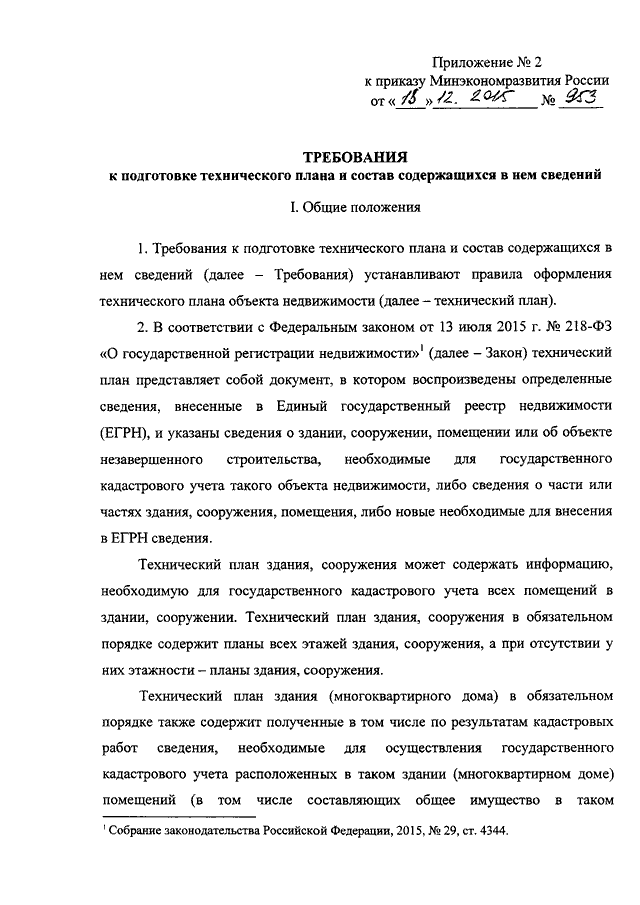 Приложение № 2
к приказу Минэкономразвития России
от « 18 » 12. 2015 № 953

ТРЕБОВАНИЯ
к подготовке технического плана и состав содержащихся в нем сведений

I. Общие положения

1. Требования к подготовке технического плана и состав содержащихся в нем сведений (далее – Требования) устанавливают правила оформления технического плана объекта недвижимости (далее – технический план).

2. В соответствии с Федеральным законом от 13 июля 2015 г. № 218-ФЗ «О государственной регистрации недвижимости»$^1$ (далее – Закон) технический план представляет собой документ, в котором воспроизведены определенные сведения, внесенные в Единый государственный реестр недвижимости (ЕГРН), и указаны сведения о здании, сооружении, помещении или об объекте незавершенного строительства, необходимые для государственного кадастрового учета такого объекта недвижимости, либо сведения о части или частях здания, сооружения, помещения, либо новые необходимые для внесения в ЕГРН сведения.

Технический план здания, сооружения может содержать информацию, необходимую для государственного кадастрового учета всех помещений в здании, сооружении. Технический план здания, сооружения в обязательном порядке содержит планы всех этажей здания, сооружения, а при отсутствии у них этажности – планы здания, сооружения.

Технический план здания (многоквартирного дома) в обязательном порядке также содержит полученные в том числе по результатам кадастровых работ сведения, необходимые для осуществления государственного кадастрового учета расположенных в таком здании (многоквартирном доме) помещений (в том числе составляющих общее имущество в таком

$^1$ Собрание законодательства Российской Федерации, 2015, № 29, ст. 4344.